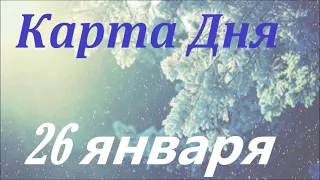 Карта Дня

26 января